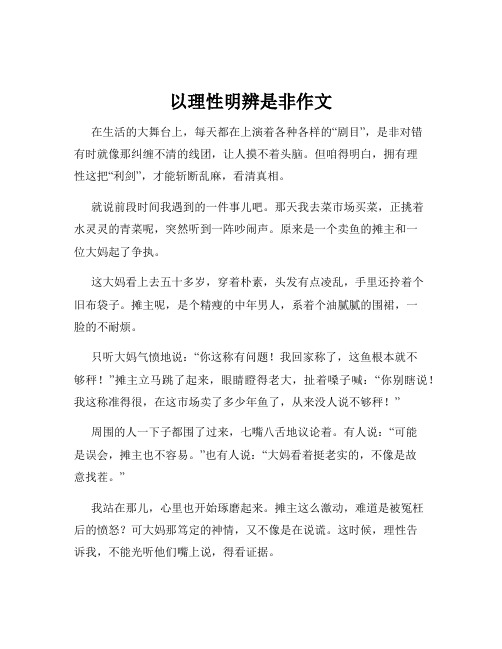 以理性明辨是非作文

在生活的大舞台上，每天都在上演着各种各样的“剧目”，是非对错有时就像那纠缠不清的线团，让人摸不着头脑。但咱得明白，拥有理性这把“利剑”，才能斩断乱麻，看清真相。

就说前段时间我遇到的一件事儿吧。那天我去菜市场买菜，正挑着水灵灵的青菜呢，突然听到一阵吵闹声。原来是一个卖鱼的摊主和一位大妈起了争执。

这大妈看上去五十多岁，穿着朴素，头发有点凌乱，手里还拎着个旧布袋子。摊主呢，是个精瘦的中年男人，系着个油腻腻的围裙，一脸的不耐烦。

只听大妈气愤地说：“你这称有问题！我回家称了，这鱼根本就不够秤！”摊主立马跳了起来，眼睛瞪得老大，扯着嗓子喊：“你别瞎说！我这称准得很，在这市场卖了多少年鱼了，从来没人说不够秤！”

周围的人一下子都围了过来，七嘴八舌地议论着。有人说：“可能是误会，摊主也不容易。”也有人说：“大妈看着挺老实的，不像是故意找茬。”

我站在那儿，心里也开始琢磨起来。摊主这么激动，难道是被冤枉后的愤怒？可大妈那笃定的神情，又不像是在说谎。这时候，理性告诉我，不能光听他们嘴上说，得看证据。